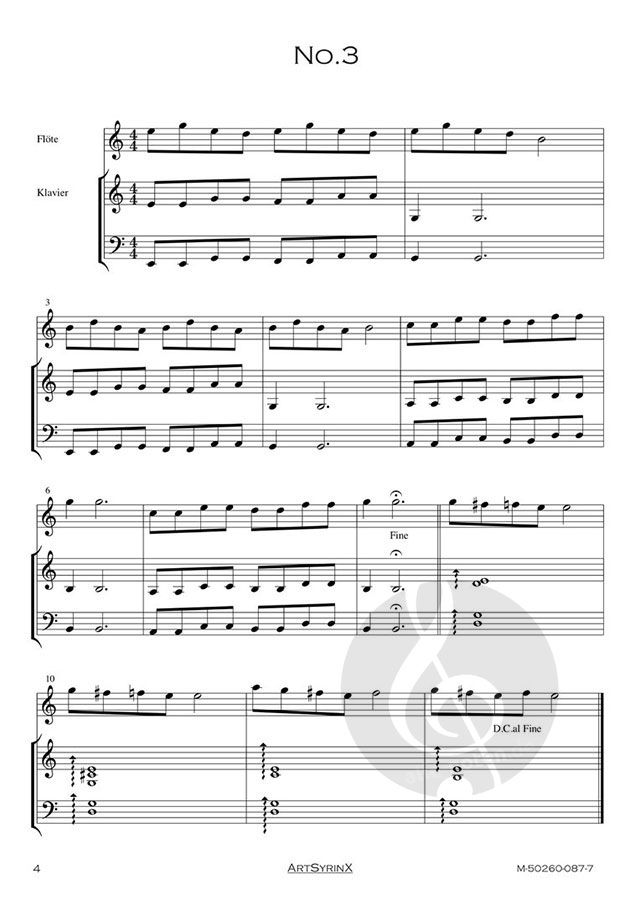 No.3

Flöte

Klavier

3

6

Fine

10

D.C.al Fine

4

ArtSyrinX

M-50260-087-7